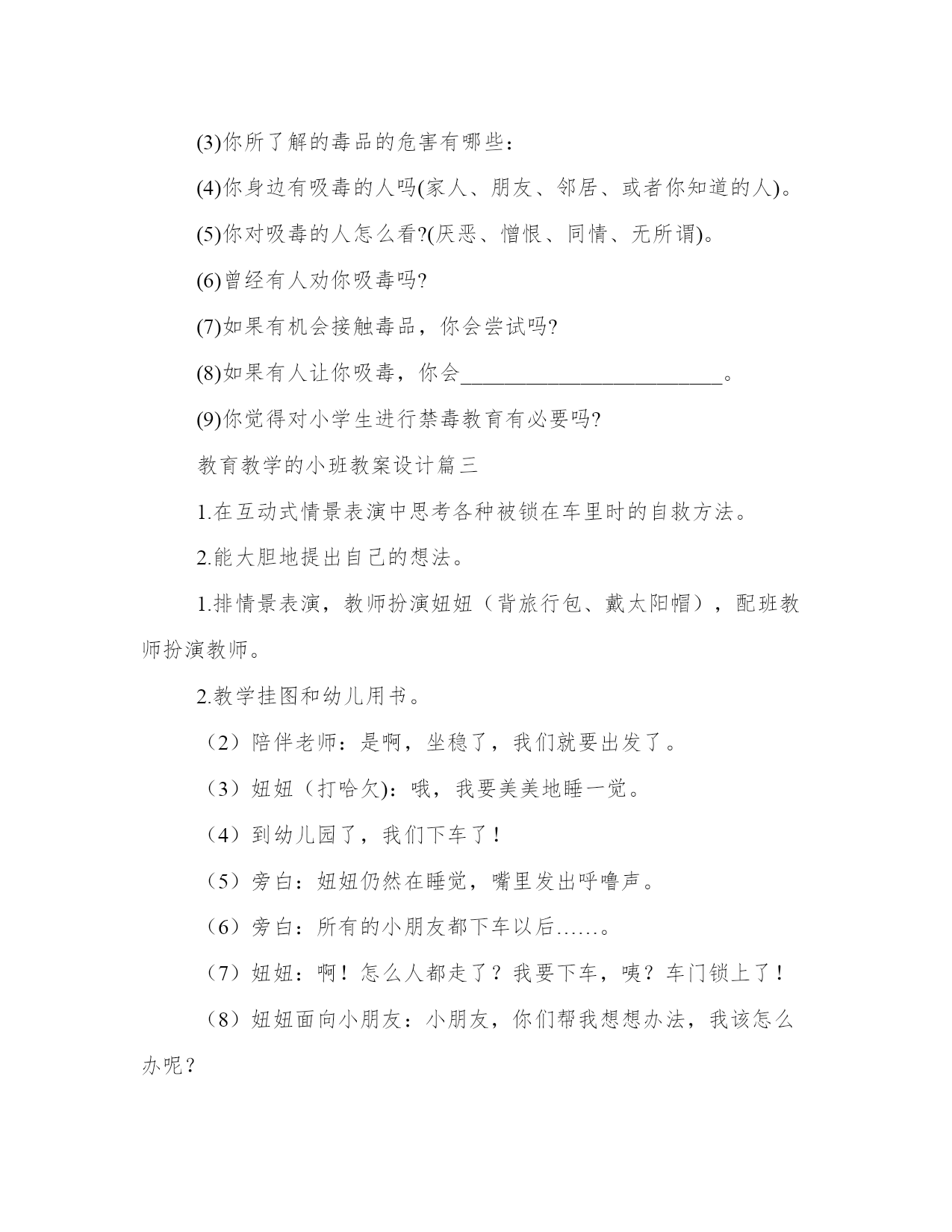 (3)你所了解的毒品的危害有哪些：

(4)你身边有吸毒的人吗(家人、朋友、邻居、或者你知道的人)。

(5)你对吸毒的人怎么看?(厌恶、憎恨、同情、无所谓)。

(6)曾经有人劝你吸毒吗?

(7)如果有机会接触毒品，你会尝试吗?

(8)如果有人让你吸毒，你会_________________________。

(9)你觉得对小学生进行禁毒教育有必要吗?

教育教学的小班教案设计篇三

1.在互动式情景表演中思考各种被锁在车里时的自救方法。

2.能大胆地提出自己的想法。

1.排情景表演，教师扮演妞妞（背旅行包、戴太阳帽），配班教师扮演教师。

2.教学挂图和幼儿用书。

（2）陪伴老师：是啊，坐稳了，我们就要出发了。

（3）妞妞（打哈欠)：哦，我要美美地睡一觉。

（4）到幼儿园了，我们下车了！

（5）旁白：妞妞仍然在睡觉，嘴里发出呼噜声。

（6）旁白：所有的小朋友都下车以后……。

（7）妞妞：啊！怎么人都走了？我要下车，咦？车门锁上了！

（8）妞妞面向小朋友：小朋友，你们帮我想想办法，我该怎么办呢？